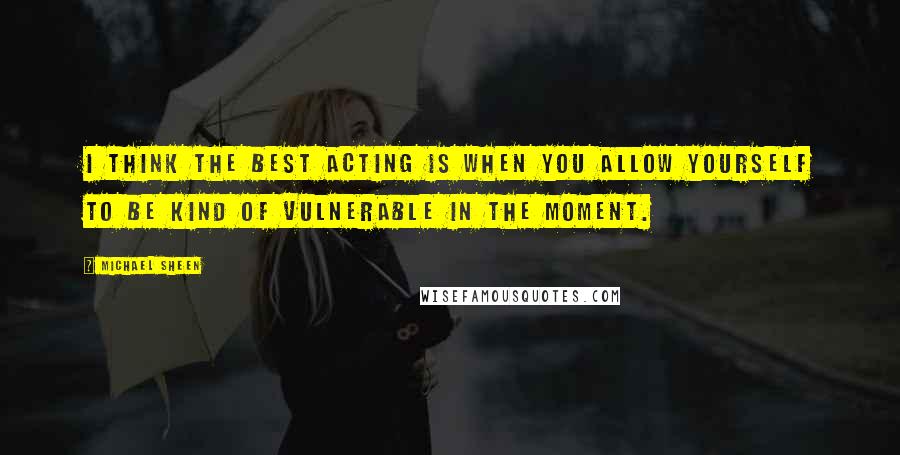 I THINK THE BEST ACTING IS WHEN YOU ALLOW YOURSELF TO BE KIND OF VULNERABLE IN THE MOMENT.

MICHAEL SHEEN

WISEFAMOUSQUOTES.COM